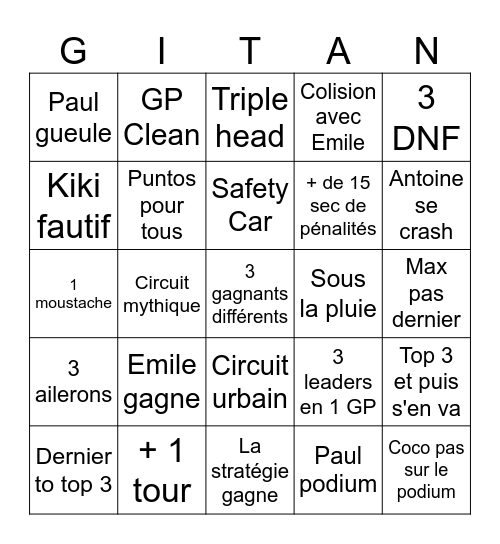 | G | I | T | A | N |
|---|---|---|---|---|
| Paul gueule | GP Clean | Triple head | Colision avec Emile | 3 DNF |
| Kiki fautif | Puntos pour tous | Safety Car | + de 15 sec de pénalités | Antoine se crash |
| 1 moustache | Circuit mythique | 3 gagnants différents | Sous la pluie | Max pas dernier |
| 3 ailerons | Emile gagne | Circuit urbain | 3 leaders en 1 GP | Top 3 et puis s'en va |
| Dernier to top 3 | + 1 tour | La stratégie gagne | Paul podium | Coco pas sur le podium |